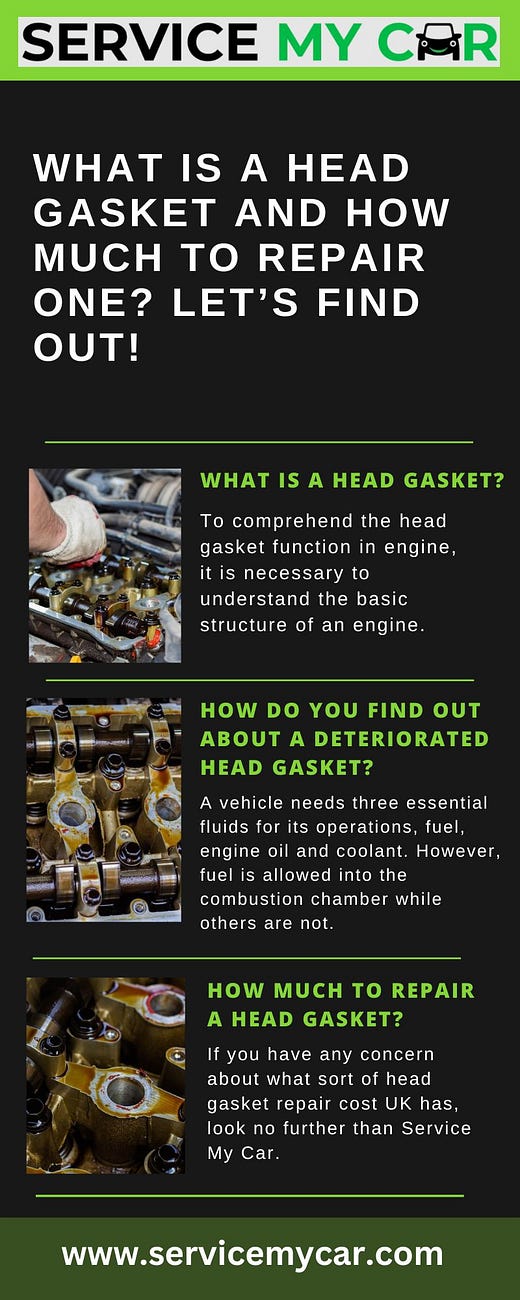 SERVICE MY CAR

WHAT IS A HEAD GASKET AND HOW MUCH TO REPAIR ONE? LET'S FIND OUT!

WHAT IS A HEAD GASKET?

To comprehend the head gasket function in engine, it is necessary to understand the basic structure of an engine.

HOW DO YOU FIND OUT ABOUT A DETERIORATED HEAD GASKET?

A vehicle needs three essential fluids for its operations, fuel, engine oil and coolant. However, fuel is allowed into the combustion chamber while others are not.

HOW MUCH TO REPAIR A HEAD GASKET?

If you have any concern about what sort of head gasket repair cost UK has, look no further than Service My Car.

www.servicemycar.com